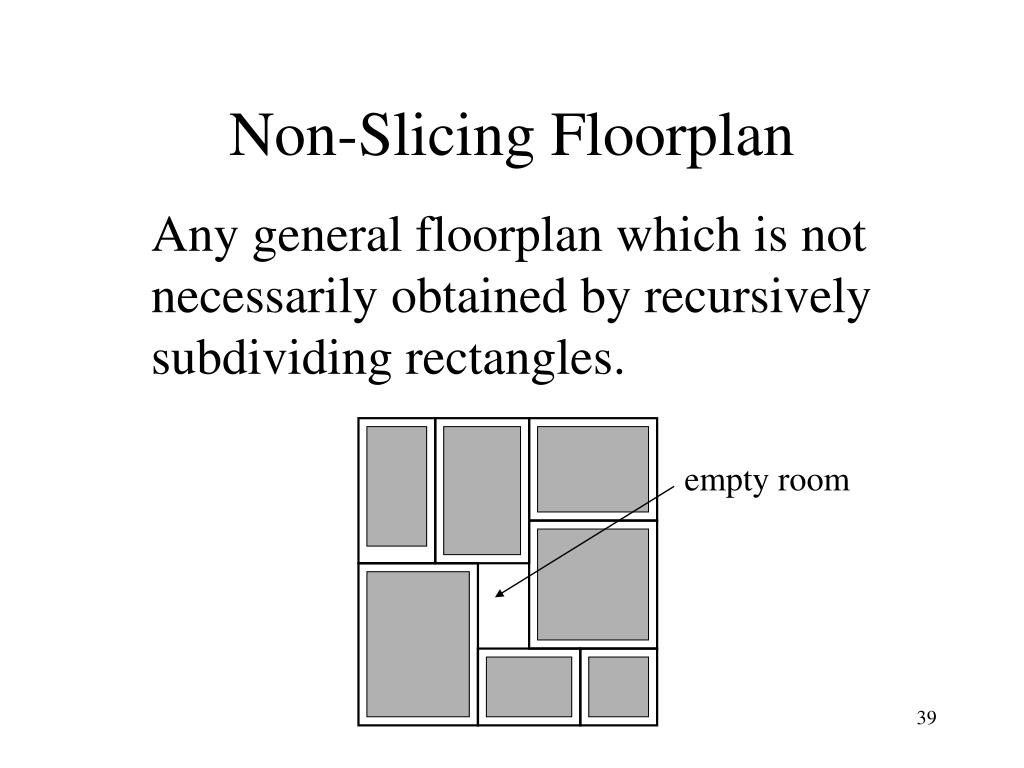 Non-Slicing Floorplan

Any general floorplan which is not necessarily obtained by recursively subdividing rectangles.

empty room

39